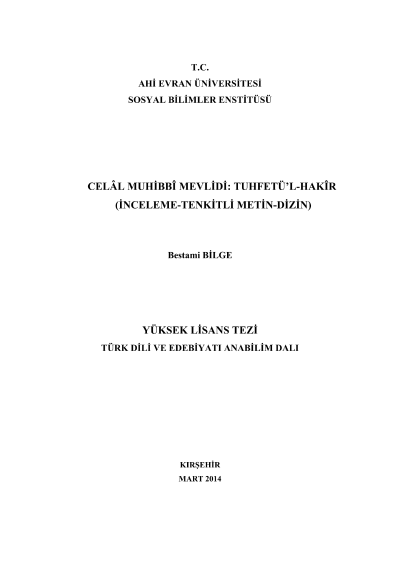 T.C.
AHİ EVRAN ÜNİVERSİTESİ
SOSYAL BİLİMLER ENSTİTÜSÜ

CELÂL MUHİBBÎ MEVLİDİ: TUHFETÜ'L-HAKÎR
(İNCELEME-TENKİTLİ METİN-DİZİN)

Bestami BİLGE

YÜKSEK LİSANS TEZİ
TÜRK DİLİ VE EDEBİYATI ANABİLİM DALI

KIRŞEHİR
MART 2014